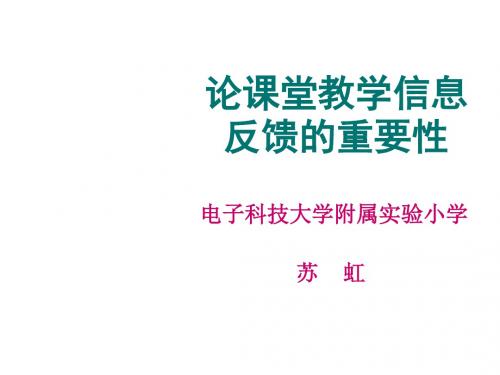 论课堂教学信息反馈的重要性

电子科技大学附属实验小学

苏 虹